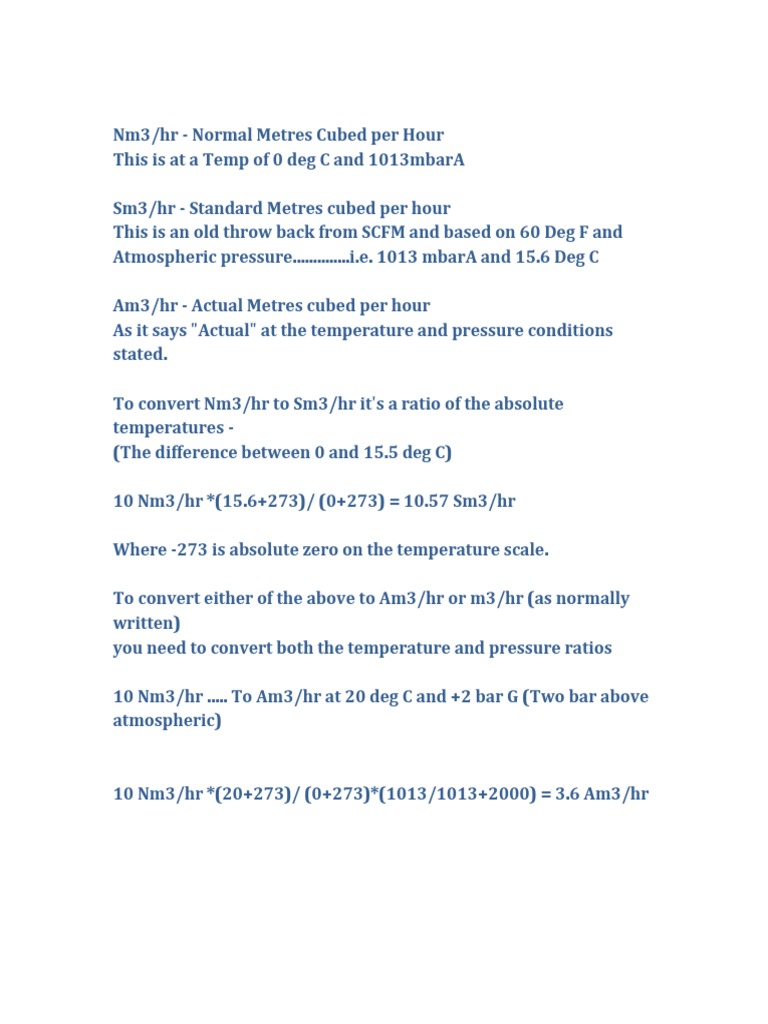 Nm3/hr - Normal Metres Cubed per Hour
This is at a Temp of 0 deg C and 1013mbarA

Sm3/hr - Standard Metres cubed per hour
This is an old throw back from SCFM and based on 60 Deg F and Atmospheric pressure..............i.e. 1013 mbarA and 15.6 Deg C

Am3/hr - Actual Metres cubed per hour
As it says "Actual" at the temperature and pressure conditions stated.

To convert Nm3/hr to Sm3/hr it's a ratio of the absolute temperatures -
(The difference between 0 and 15.5 deg C)

10 Nm3/hr *(15.6+273)/ (0+273) = 10.57 Sm3/hr

Where -273 is absolute zero on the temperature scale.

To convert either of the above to Am3/hr or m3/hr (as normally written)
you need to convert both the temperature and pressure ratios

10 Nm3/hr ..... To Am3/hr at 20 deg C and +2 bar G (Two bar above atmospheric)

10 Nm3/hr *(20+273)/ (0+273)*(1013/1013+2000) = 3.6 Am3/hr